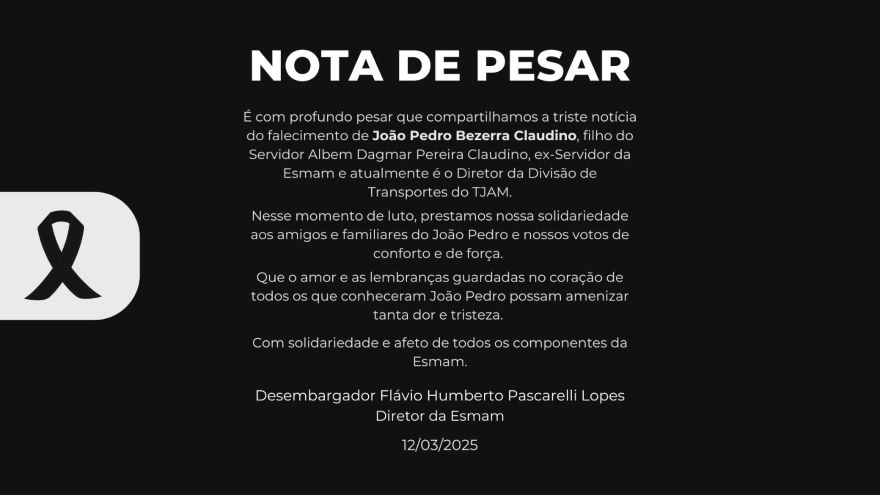 NOTA DE PESAR

É com profundo pesar que compartilhamos a triste notícia do falecimento de João Pedro Bezerra Claudino, filho do Servidor Albem Dagmar Pereira Claudino, ex-Servidor da Esmam e atualmente é o Diretor da Divisão de Transportes do TJAM.

Nesse momento de luto, prestamos nossa solidariedade aos amigos e familiares do João Pedro e nossos votos de conforto e de força.

Que o amor e as lembranças guardadas no coração de todos os que conheceram João Pedro possam amenizar tanta dor e tristeza.

Com solidariedade e afeto de todos os componentes da Esmam.

Desembargador Flávio Humberto Pascarelli Lopes
Diretor da Esmam

12/03/2025